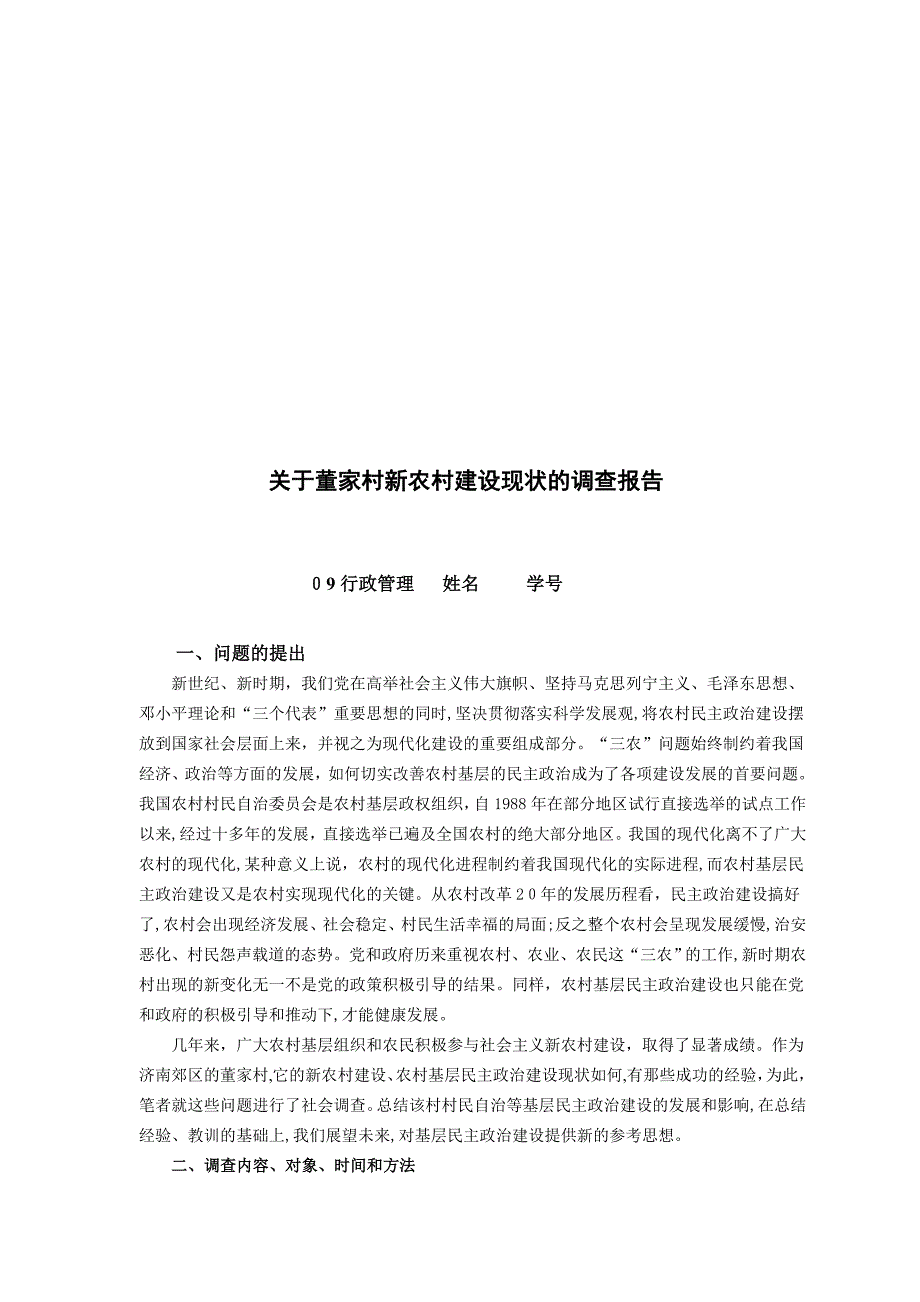 关于董家村新农村建设现状的调查报告

09行政管理　姓名　学号

一、问题的提出

新世纪、新时期，我们党在高举社会主义伟大旗帜、坚持马克思列宁主义、毛泽东思想、邓小平理论和“三个代表”重要思想的同时，坚决贯彻落实科学发展观，将农村民主政治建设摆放到国家社会层面上来，并视之为现代化建设的重要组成部分。“三农”问题始终制约着我国经济、政治等方面的发展，如何切实改善农村基层的民主政治成为了各项建设发展的首要问题。我国农村村民自治委员会是农村基层政权组织，自1988年在部分地区试行直接选举的试点工作以来，经过十多年的发展，直接选举已遍及全国农村的绝大部分地区。我国的现代化离不了广大农村的现代化，某种意义上说，农村的现代化进程制约着我国现代化的实际进程，而农村基层民主政治建设又是农村实现现代化的关键。从农村改革20年的发展历程看，民主政治建设搞好了，农村会出现经济发展、社会稳定、村民生活幸福的局面;反之整个农村会呈现发展缓慢，治安恶化、村民怨声载道的态势。党和政府历来重视农村、农业、农民这“三农”的工作，新时期农村出现的新变化无一不是党的政策积极引导的结果。同样，农村基层民主政治建设也只能在党和政府的积极引导和推动下，才能健康发展。

几年来，广大农村基层组织和农民积极参与社会主义新农村建设，取得了显著成绩。作为济南郊区的董家村,它的新农村建设、农村基层民主政治建设现状如何,有那些成功的经验，为此，笔者就这些问题进行了社会调查。总结该村村民自治等基层民主政治建设的发展和影响,在总结经验、教训的基础上,我们展望未来,对基层民主政治建设提供新的参考思想。

二、调查内容、对象、时间和方法